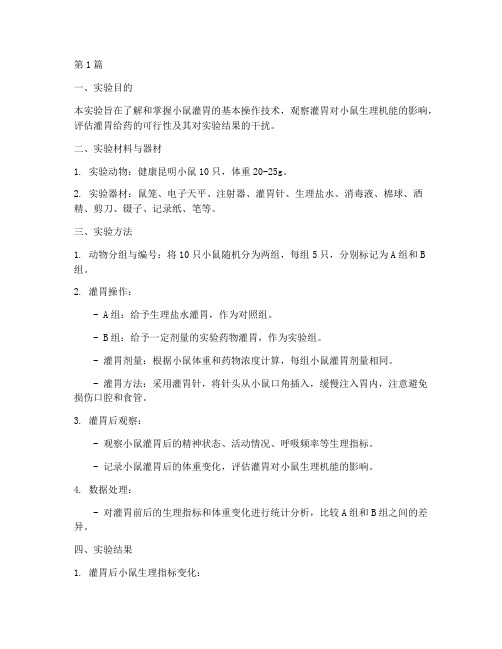 第1篇

一、实验目的

本实验旨在了解和掌握小鼠灌胃的基本操作技术，观察灌胃对小鼠生理机能的影响，评估灌胃给药的可行性及其对实验结果的干扰。

二、实验材料与器材

1. 实验动物：健康昆明小鼠10只，体重20-25g。

2. 实验器材：鼠笼、电子天平、注射器、灌胃针、生理盐水、消毒液、棉球、酒精、剪刀、镊子、记录纸、笔等。

三、实验方法

1. 动物分组与编号：将10只小鼠随机分为两组，每组5只，分别标记为A组和B组。

2. 灌胃操作：

- A组：给予生理盐水灌胃，作为对照组。

- B组：给予一定剂量的实验药物灌胃，作为实验组。

- 灌胃剂量：根据小鼠体重和药物浓度计算，每组小鼠灌胃剂量相同。

- 灌胃方法：采用灌胃针，将针头从小鼠口角插入，缓慢注入胃内，注意避免损伤口腔和食管。

3. 灌胃后观察：

- 观察小鼠灌胃后的精神状态、活动情况、呼吸频率等生理指标。

- 记录小鼠灌胃后的体重变化，评估灌胃对小鼠生理机能的影响。

4. 数据处理：

- 对灌胃前后的生理指标和体重变化进行统计分析，比较A组和B组之间的差异。

四、实验结果

1. 灌胃后小鼠生理指标变化：